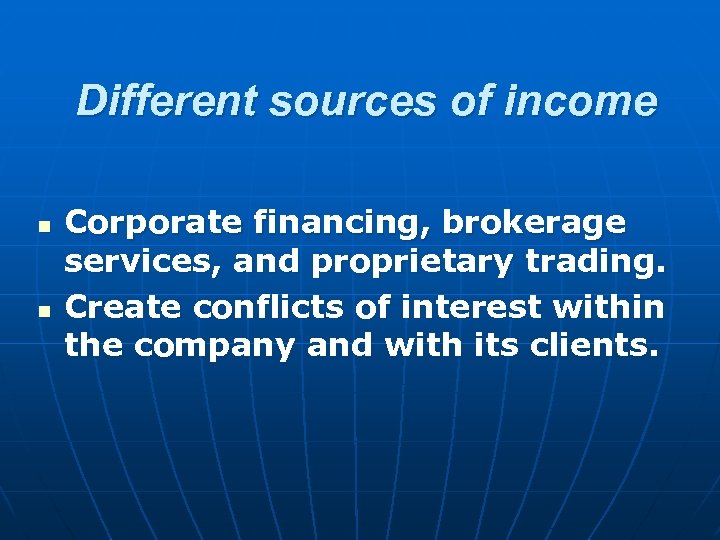 Different sources of income

- Corporate financing, brokerage services, and proprietary trading.
- Create conflicts of interest within the company and with its clients.